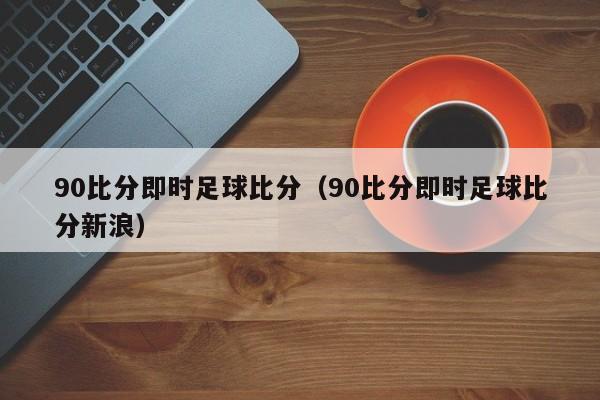 90比分即时足球比分（90比分即时足球比分新浪）